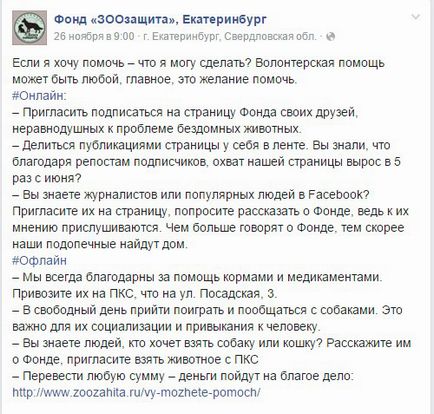 Фонд «ЗООзащита», Екатеринбург
26 ноября в 9:00 · г. Екатеринбург, Свердловская обл. ·

Если я хочу помочь – что я могу сделать? Волонтерская помощь может быть любой, главное, это желание помочь.
#Онлайн:
– Пригласить подписаться на страницу Фонда своих друзей, неравнодушных к проблеме бездомных животных.
– Делиться публикациями страницы у себя в ленте. Вы знали, что благодаря репостам подписчиков, охват нашей страницы вырос в 5 раз с июня?
– Вы знаете журналистов или популярных людей в Facebook? Пригласите их на страницу, попросите рассказать о Фонде, ведь к их мнению прислушиваются. Чем больше говорят о Фонде, тем скорее наши подопечные найдут дом.
#Офлайн
– Мы всегда благодарны за помощь кормами и медикаментами. Привозите их на ПКС, что на ул. Посадская, 3.
– В свободный день прийти поиграть и пообщаться с собаками. Это важно для их социализации и привыкания к человеку.
– Вы знаете людей, кто хочет взять собаку или кошку? Расскажите им о Фонде, пригласите взять животное с ПКС
– Перевести любую сумму – деньги пойдут на благое дело: http://www.zoozahita.ru/vy-mozhete-pomoch/